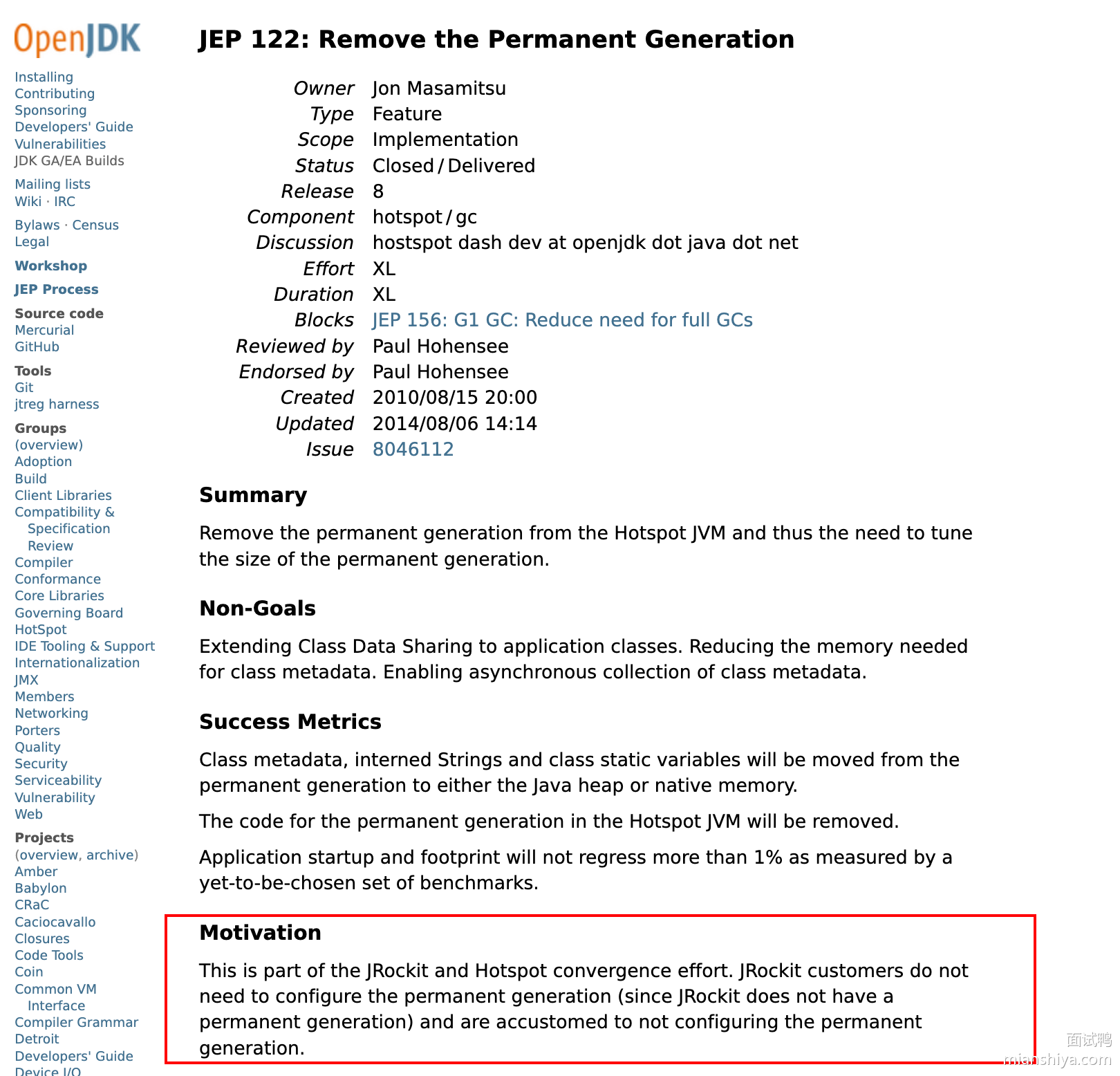 OpenJDK

Installing
Contributing
Sponsoring
Developers' Guide
Vulnerabilities
JDK GA/EA Builds

Mailing lists
Wiki · IRC

Bylaws · Census
Legal

Workshop

JEP Process

Source code
Mercurial
GitHub

Tools
Git
jtreg harness

Groups
(overview)
Adoption
Build
Client Libraries
Compatibility & Specification Review
Compiler
Conformance
Core Libraries
Governing Board
HotSpot
IDE Tooling & Support
Internationalization
JMX
Members
Networking
Porters
Quality
Security
Serviceability
Vulnerability
Web

Projects
(overview, archive)
Amber
Babylon
CRaC
Caciocavallo
Closures
Code Tools
Coin
Common VM Interface
Compiler Grammar
Detroit
Developers' Guide
Device I/O

JEP 122: Remove the Permanent Generation

| | |
|---|---|
| Owner | Jon Masamitsu |
| Type | Feature |
| Scope | Implementation |
| Status | Closed / Delivered |
| Release | 8 |
| Component | hotspot / gc |
| Discussion | hostspot dash dev at openjdk dot java dot net |
| Effort | XL |
| Duration | XL |
| Blocks | JEP 156: G1 GC: Reduce need for full GCs |
| Reviewed by | Paul Hohensee |
| Endorsed by | Paul Hohensee |
| Created | 2010/08/15 20:00 |
| Updated | 2014/08/06 14:14 |
| Issue | 8046112 |

Summary

Remove the permanent generation from the Hotspot JVM and thus the need to tune the size of the permanent generation.

Non-Goals

Extending Class Data Sharing to application classes. Reducing the memory needed for class metadata. Enabling asynchronous collection of class metadata.

Success Metrics

Class metadata, interned Strings and class static variables will be moved from the permanent generation to either the Java heap or native memory.

The code for the permanent generation in the Hotspot JVM will be removed.

Application startup and footprint will not regress more than 1% as measured by a yet-to-be-chosen set of benchmarks.

Motivation

This is part of the JRockit and Hotspot convergence effort. JRockit customers do not need to configure the permanent generation (since JRockit does not have a permanent generation) and are accustomed to not configuring the permanent generation.

面试鸭
mianshiya.com